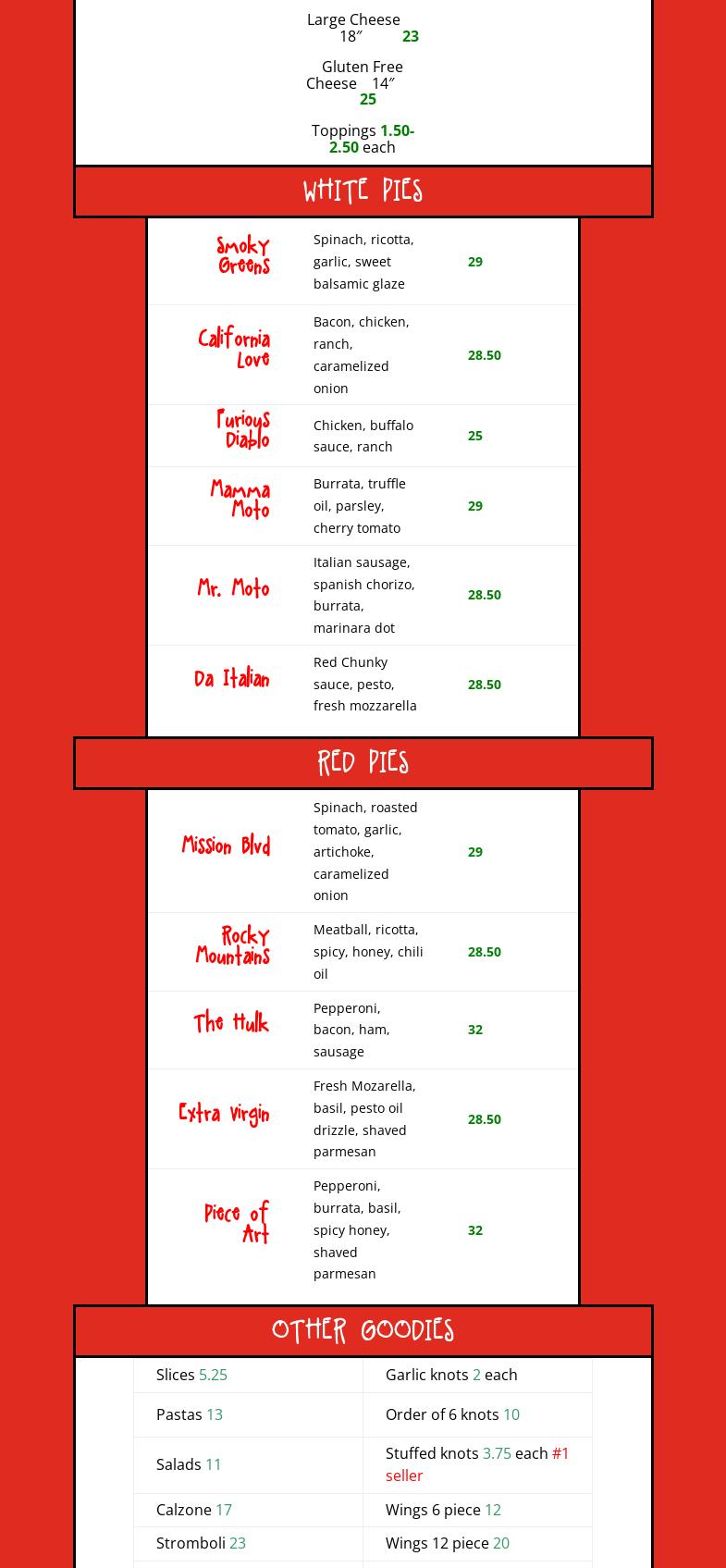 Large Cheese 18″ 23

Gluten Free Cheese 14″ 25

Toppings 1.50-2.50 each

WHITE PIES

| Smoky Greens | Spinach, ricotta, garlic, sweet balsamic glaze | 29 |
|---|---|---|
| California Love | Bacon, chicken, ranch, caramelized onion | 28.50 |
| Furious Diablo | Chicken, buffalo sauce, ranch | 25 |
| Mamma Moto | Burrata, truffle oil, parsley, cherry tomato | 29 |
| Mr. Moto | Italian sausage, spanish chorizo, burrata, marinara dot | 28.50 |
| Da Italian | Red Chunky sauce, pesto, fresh mozzarella | 28.50 |

RED PIES

| Mission Blvd | Spinach, roasted tomato, garlic, artichoke, caramelized onion | 29 |
|---|---|---|
| Rocky Mountains | Meatball, ricotta, spicy, honey, chili oil | 28.50 |
| The Hulk | Pepperoni, bacon, ham, sausage | 32 |
| Extra Virgin | Fresh Mozarella, basil, pesto oil drizzle, shaved parmesan | 28.50 |
| Piece of Art | Pepperoni, burrata, basil, spicy honey, shaved parmesan | 32 |

OTHER GOODIES

| Slices 5.25 | Garlic knots 2 each |
|---|---|
| Pastas 13 | Order of 6 knots 10 |
| Salads 11 | Stuffed knots 3.75 each #1 seller |
| Calzone 17 | Wings 6 piece 12 |
| Stromboli 23 | Wings 12 piece 20 |